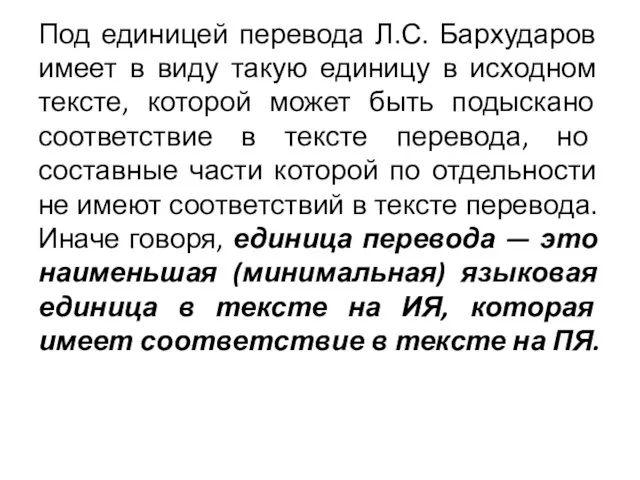 Под единицей перевода Л.С. Бархударов имеет в виду такую единицу в исходном тексте, которой может быть подыскано соответствие в тексте перевода, но составные части которой по отдельности не имеют соответствий в тексте перевода. Иначе говоря, единица перевода — это наименьшая (минимальная) языковая единица в тексте на ИЯ, которая имеет соответствие в тексте на ПЯ.